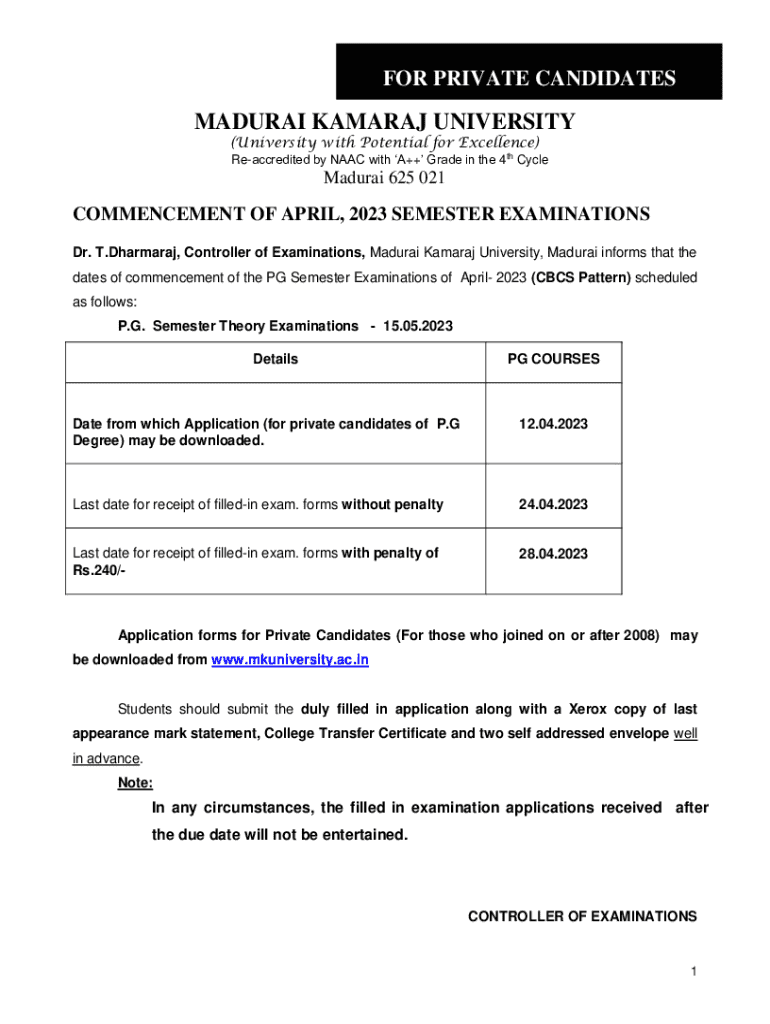 FOR PRIVATE CANDIDATES

MADURAI KAMARAJ UNIVERSITY
(University with Potential for Excellence)
Re-accredited by NAAC with 'A++' Grade in the 4$^{th}$ Cycle
Madurai 625 021

COMMENCEMENT OF APRIL, 2023 SEMESTER EXAMINATIONS

Dr. T.Dharmaraj, Controller of Examinations, Madurai Kamaraj University, Madurai informs that the dates of commencement of the PG Semester Examinations of April- 2023 (CBCS Pattern) scheduled as follows:

P.G. Semester Theory Examinations - 15.05.2023

| Details | PG COURSES |
|---|---|
| Date from which Application (for private candidates of P.G Degree) may be downloaded. | 12.04.2023 |
| Last date for receipt of filled-in exam. forms without penalty | 24.04.2023 |
| Last date for receipt of filled-in exam. forms with penalty of Rs.240/- | 28.04.2023 |

Application forms for Private Candidates (For those who joined on or after 2008) may be downloaded from www.mkuniversity.ac.in

Students should submit the duly filled in application along with a Xerox copy of last appearance mark statement, College Transfer Certificate and two self addressed envelope well in advance.

Note:

In any circumstances, the filled in examination applications received after the due date will not be entertained.

CONTROLLER OF EXAMINATIONS

1